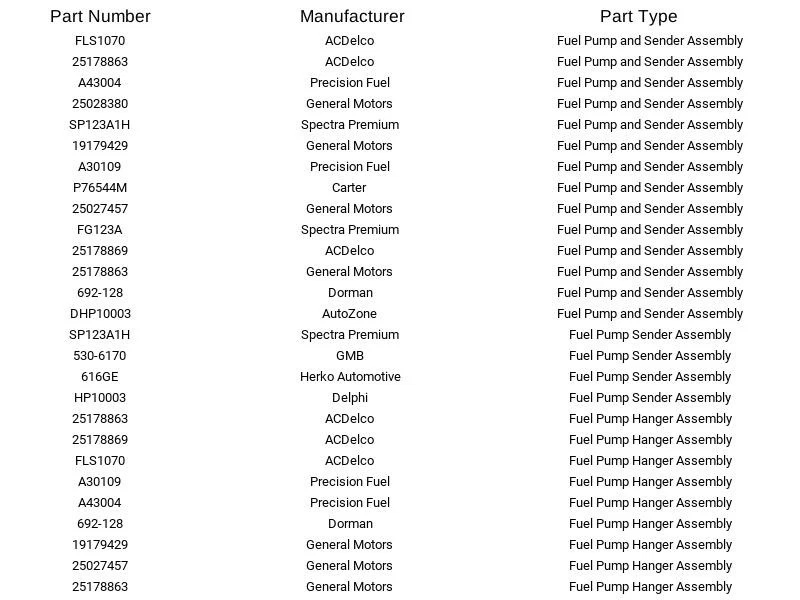 | Part Number | Manufacturer | Part Type |
|---|---|---|
| FLS1070 | ACDelco | Fuel Pump and Sender Assembly |
| 25178863 | ACDelco | Fuel Pump and Sender Assembly |
| A43004 | Precision Fuel | Fuel Pump and Sender Assembly |
| 25028380 | General Motors | Fuel Pump and Sender Assembly |
| SP123A1H | Spectra Premium | Fuel Pump and Sender Assembly |
| 19179429 | General Motors | Fuel Pump and Sender Assembly |
| A30109 | Precision Fuel | Fuel Pump and Sender Assembly |
| P76544M | Carter | Fuel Pump and Sender Assembly |
| 25027457 | General Motors | Fuel Pump and Sender Assembly |
| FG123A | Spectra Premium | Fuel Pump and Sender Assembly |
| 25178869 | ACDelco | Fuel Pump and Sender Assembly |
| 25178863 | General Motors | Fuel Pump and Sender Assembly |
| 692-128 | Dorman | Fuel Pump and Sender Assembly |
| DHP10003 | AutoZone | Fuel Pump and Sender Assembly |
| SP123A1H | Spectra Premium | Fuel Pump Sender Assembly |
| 530-6170 | GMB | Fuel Pump Sender Assembly |
| 616GE | Herko Automotive | Fuel Pump Sender Assembly |
| HP10003 | Delphi | Fuel Pump Sender Assembly |
| 25178863 | ACDelco | Fuel Pump Hanger Assembly |
| 25178869 | ACDelco | Fuel Pump Hanger Assembly |
| FLS1070 | ACDelco | Fuel Pump Hanger Assembly |
| A30109 | Precision Fuel | Fuel Pump Hanger Assembly |
| A43004 | Precision Fuel | Fuel Pump Hanger Assembly |
| 692-128 | Dorman | Fuel Pump Hanger Assembly |
| 19179429 | General Motors | Fuel Pump Hanger Assembly |
| 25027457 | General Motors | Fuel Pump Hanger Assembly |
| 25178863 | General Motors | Fuel Pump Hanger Assembly |